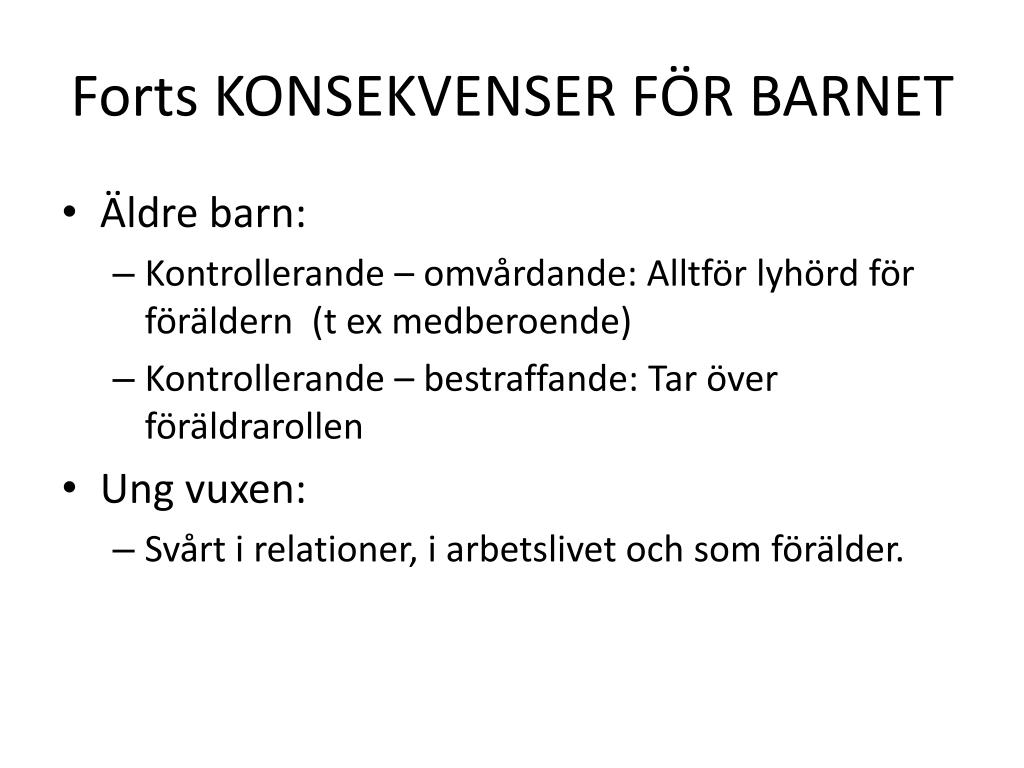 Forts KONSEKVENSER FÖR BARNET

• Äldre barn:
– Kontrollerande – omvårdande: Alltför lyhörd för föräldern (t ex medberoende)
– Kontrollerande – bestraffande: Tar över föräldrarollen
• Ung vuxen:
– Svårt i relationer, i arbetslivet och som förälder.